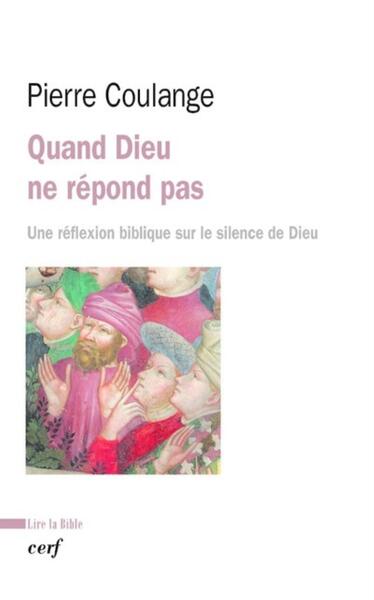 Pierre Coulange

Quand Dieu ne répond pas

Une réflexion biblique sur le silence de Dieu

Lire la Bible

cerf